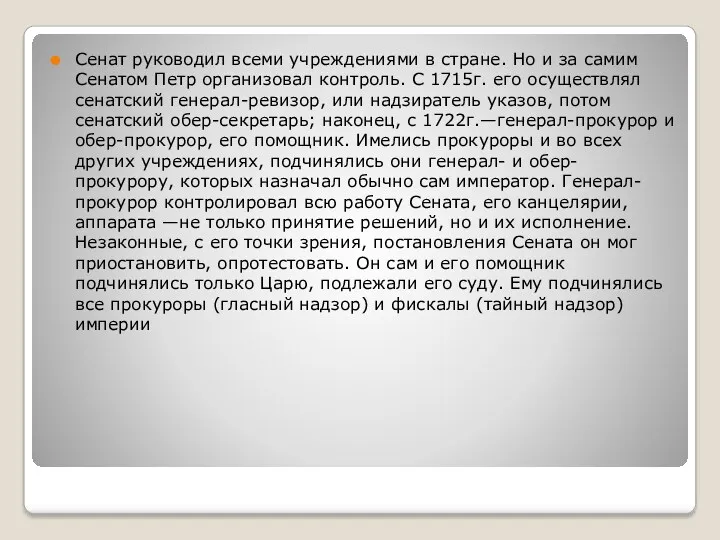 Сенат руководил всеми учреждениями в стране. Но и за самим Сенатом Петр организовал контроль. С 1715г. его осуществлял сенатский генерал-ревизор, или надзиратель указов, потом сенатский обер-секретарь; наконец, с 1722г.—генерал-прокурор и обер-прокурор, его помощник. Имелись прокуроры и во всех других учреждениях, подчинялись они генерал- и обер-прокурору, которых назначал обычно сам император. Генерал-прокурор контролировал всю работу Сената, его канцелярии, аппарата —не только принятие решений, но и их исполнение. Незаконные, с его точки зрения, постановления Сената он мог приостановить, опротестовать. Он сам и его помощник подчинялись только Царю, подлежали его суду. Ему подчинялись все прокуроры (гласный надзор) и фискалы (тайный надзор) империи